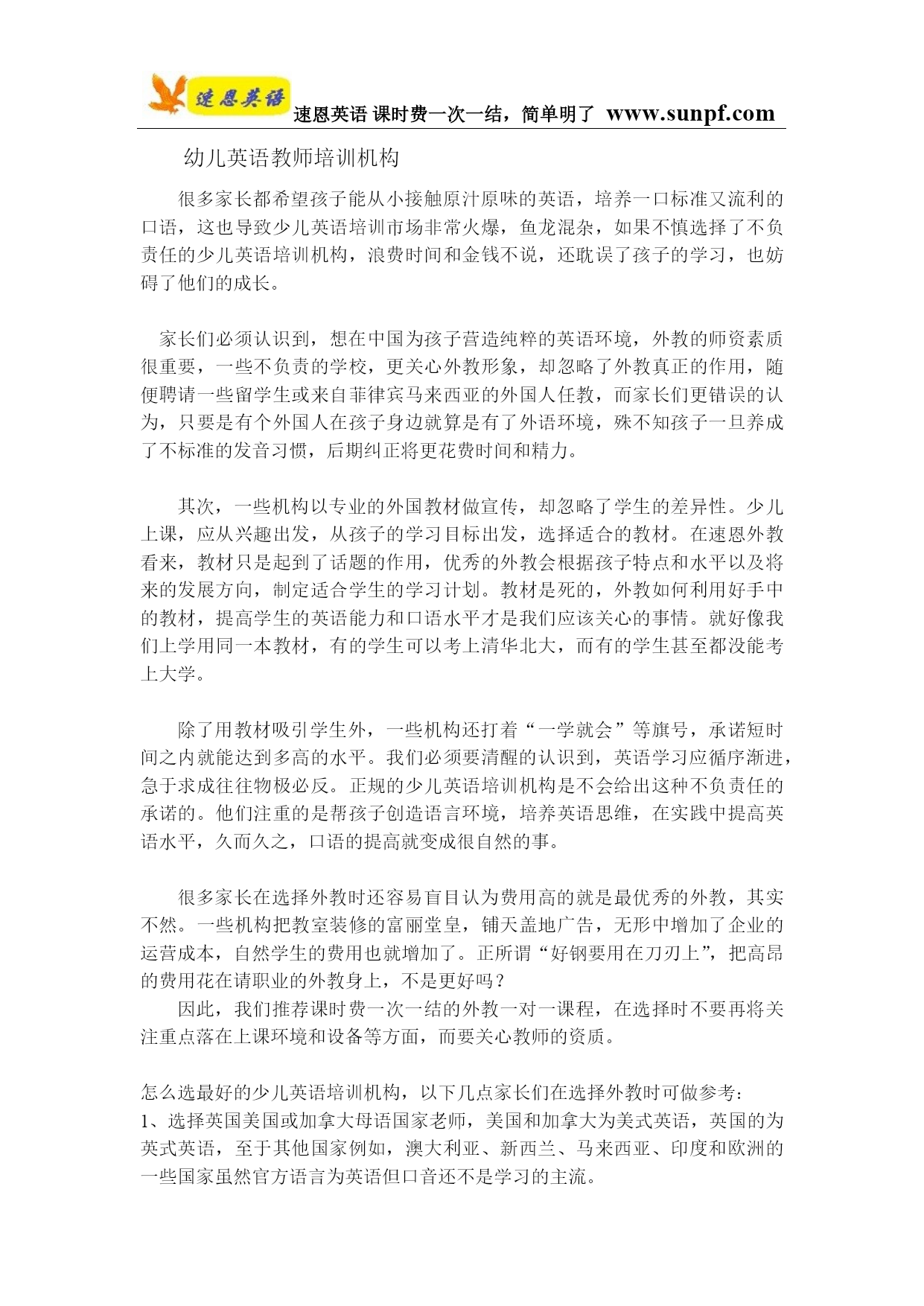 速恩英语

速恩英语 课时费一次一结，简单明了 www.sunpf.com

幼儿英语教师培训机构

很多家长都希望孩子能从小接触原汁原味的英语，培养一口标准又流利的口语，这也导致少儿英语培训市场非常火爆，鱼龙混杂，如果不慎选择了不负责任的少儿英语培训机构，浪费时间和金钱不说，还耽误了孩子的学习，也妨碍了他们的成长。

家长们必须认识到，想在中国为孩子营造纯粹的英语环境，外教的师资素质很重要，一些不负责的学校，更关心外教形象，却忽略了外教真正的作用，随便聘请一些留学生或来自菲律宾马来西亚的外国人任教，而家长们更错误的认为，只要是有个外国人在孩子身边就算是有了外语环境，殊不知孩子一旦养成了不标准的发音习惯，后期纠正将更花费时间和精力。

其次，一些机构以专业的外国教材做宣传，却忽略了学生的差异性。少儿上课，应从兴趣出发，从孩子的学习目标出发，选择适合的教材。在速恩外教看来，教材只是起到了话题的作用，优秀的外教会根据孩子特点和水平以及将来的发展方向，制定适合学生的学习计划。教材是死的，外教如何利用好手中的教材，提高学生的英语能力和口语水平才是我们应该关心的事情。就好像我们上学用同一本教材，有的学生可以考上清华北大，而有的学生甚至都没能考上大学。

除了用教材吸引学生外，一些机构还打着“一学就会”等旗号，承诺短时间之内就能达到多高的水平。我们必须要清醒的认识到，英语学习应循序渐进，急于求成往往物极必反。正规的少儿英语培训机构是不会给出这种不负责任的承诺的。他们注重的是帮孩子创造语言环境，培养英语思维，在实践中提高英语水平，久而久之，口语的提高就变成很自然的事。

很多家长在选择外教时还容易盲目认为费用高的就是最优秀的外教，其实不然。一些机构把教室装修的富丽堂皇，铺天盖地广告，无形中增加了企业的运营成本，自然学生的费用也就增加了。正所谓“好钢要用在刀刃上”，把高昂的费用花在请职业的外教身上，不是更好吗？

因此，我们推荐课时费一次一结的外教一对一课程，在选择时不要再将关注重点落在上课环境和设备等方面，而要关心教师的资质。

怎么选最好的少儿英语培训机构，以下几点家长们在选择外教时可做参考：
1、选择英国美国或加拿大母语国家老师，美国和加拿大为美式英语，英国的为英式英语，至于其他国家例如，澳大利亚、新西兰、马来西亚、印度和欧洲的一些国家虽然官方语言为英语但口音还不是学习的主流。